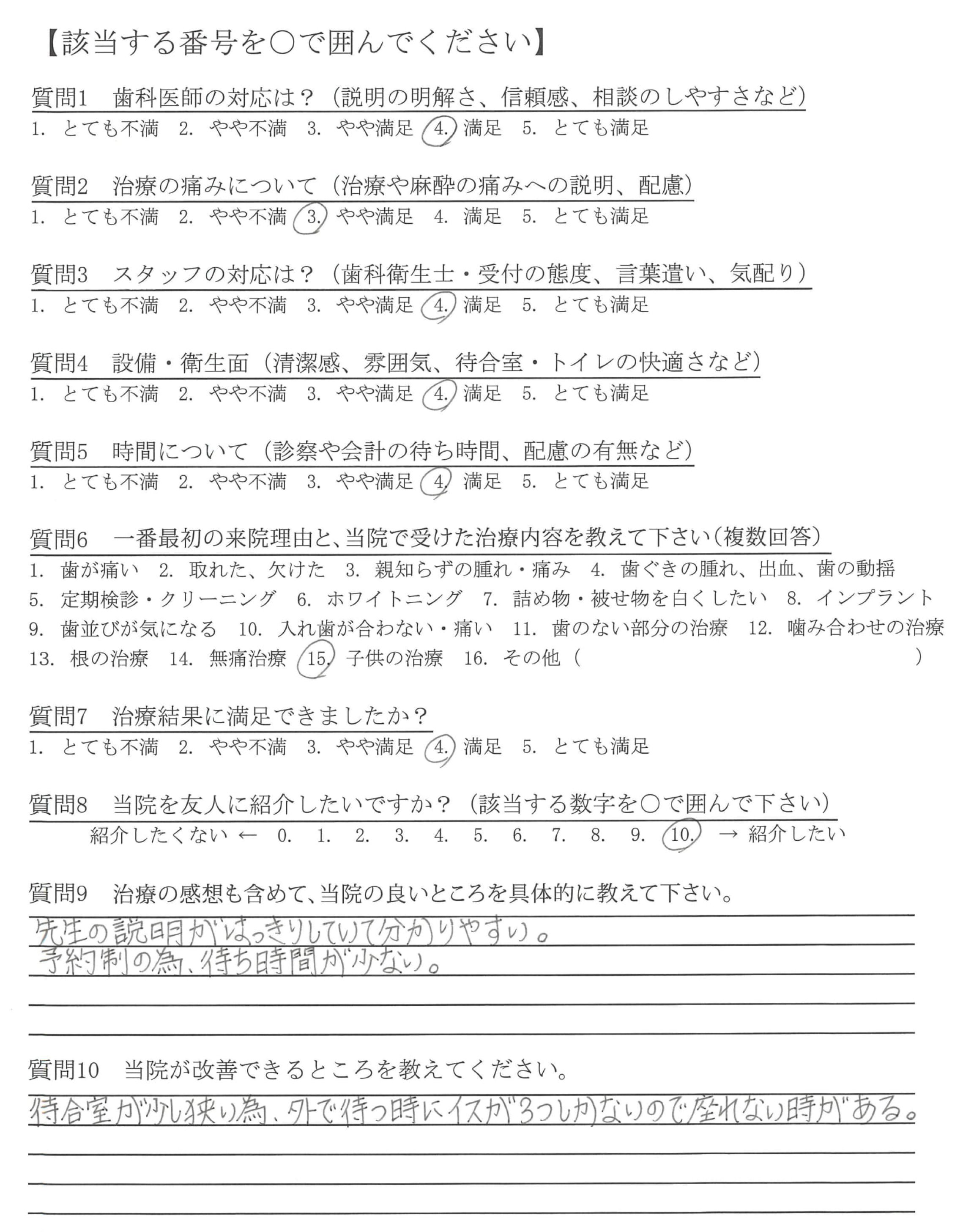 【該当する番号を○で囲んでください】

質問1　歯科医師の対応は？（説明の明解さ、信頼感、相談のしやすさなど）
1. とても不満　2. やや不満　3. やや満足　4. 満足　5. とても満足

質問2　治療の痛みについて（治療や麻酔の痛みへの説明、配慮）
1. とても不満　2. やや不満　3. やや満足　4. 満足　5. とても満足

質問3　スタッフの対応は？（歯科衛生士・受付の態度、言葉遣い、気配り）
1. とても不満　2. やや不満　3. やや満足　4. 満足　5. とても満足

質問4　設備・衛生面（清潔感、雰囲気、待合室・トイレの快適さなど）
1. とても不満　2. やや不満　3. やや満足　4. 満足　5. とても満足

質問5　時間について（診察や会計の待ち時間、配慮の有無など）
1. とても不満　2. やや不満　3. やや満足　4. 満足　5. とても満足

質問6　一番最初の来院理由と、当院で受けた治療内容を教えて下さい（複数回答）
1. 歯が痛い　2. 取れた、欠けた　3. 親知らずの腫れ・痛み　4. 歯ぐきの腫れ、出血、歯の動揺
5. 定期検診・クリーニング　6. ホワイトニング　7. 詰め物・被せ物を白くしたい　8. インプラント
9. 歯並びが気になる　10. 入れ歯が合わない・痛い　11. 歯のない部分の治療　12. 噛み合わせの治療
13. 根の治療　14. 無痛治療　15. 子供の治療　16. その他（　　　　）

質問7　治療結果に満足できましたか？
1. とても不満　2. やや不満　3. やや満足　4. 満足　5. とても満足

質問8　当院を友人に紹介したいですか？（該当する数字を○で囲んで下さい）
紹介したくない ← 0. 1. 2. 3. 4. 5. 6. 7. 8. 9. 10. → 紹介したい

質問9　治療の感想も含めて、当院の良いところを具体的に教えて下さい。
先生の説明がはっきりしていて分かりやすい。
予約制の為、待ち時間が少ない。

質問10　当院が改善できるところを教えてください。
待合室が少し狭い為、外で待つ時にイスが3つしかないので座れない時がある。